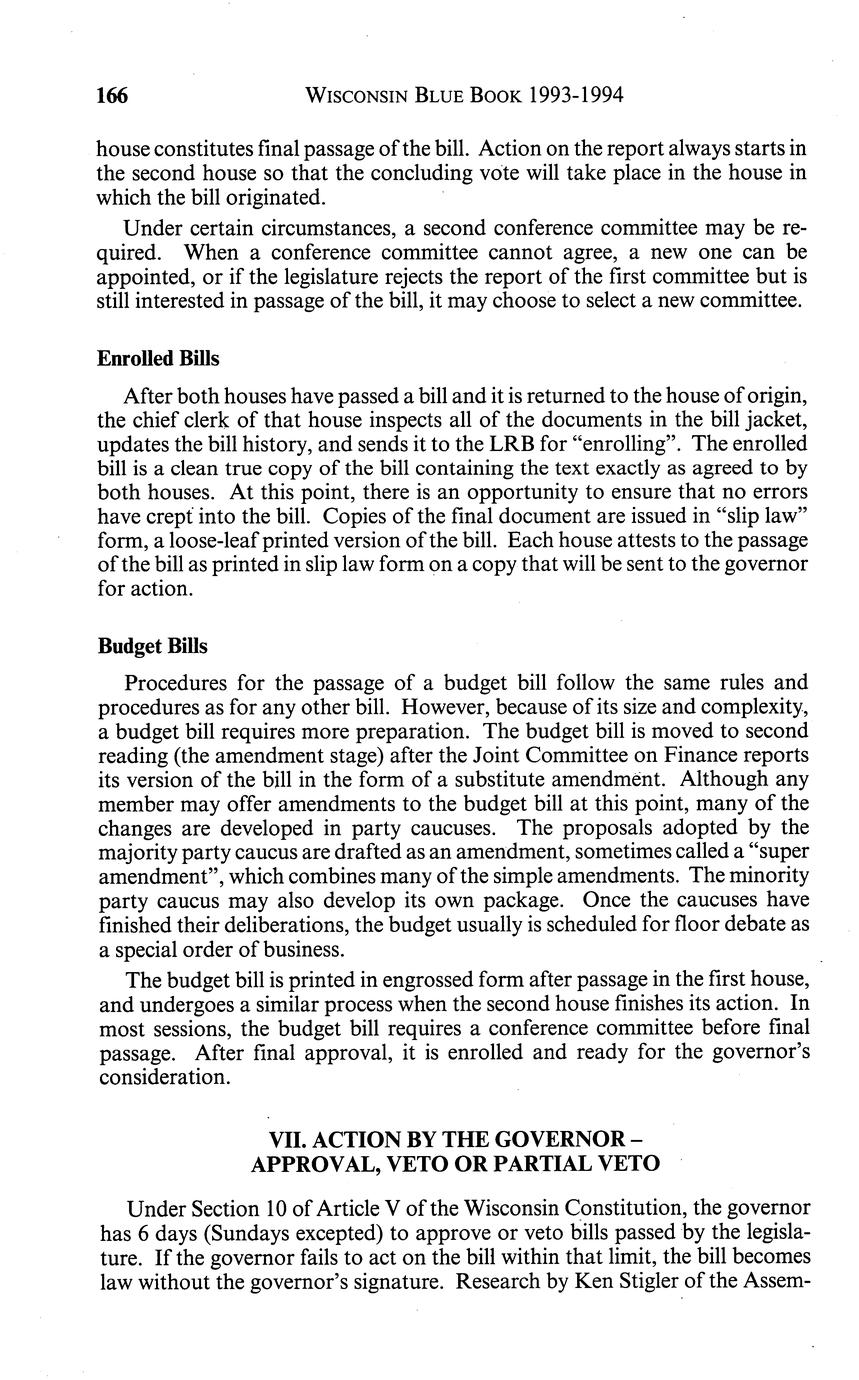 166 WISCONSIN BLUE BOOK 1993-1994

house constitutes final passage of the bill. Action on the report always starts in the second house so that the concluding vote will take place in the house in which the bill originated.

Under certain circumstances, a second conference committee may be required. When a conference committee cannot agree, a new one can be appointed, or if the legislature rejects the report of the first committee but is still interested in passage of the bill, it may choose to select a new committee.

Enrolled Bills

After both houses have passed a bill and it is returned to the house of origin, the chief clerk of that house inspects all of the documents in the bill jacket, updates the bill history, and sends it to the LRB for "enrolling". The enrolled bill is a clean true copy of the bill containing the text exactly as agreed to by both houses. At this point, there is an opportunity to ensure that no errors have crept into the bill. Copies of the final document are issued in "slip law" form, a loose-leaf printed version of the bill. Each house attests to the passage of the bill as printed in slip law form on a copy that will be sent to the governor for action.

Budget Bills

Procedures for the passage of a budget bill follow the same rules and procedures as for any other bill. However, because of its size and complexity, a budget bill requires more preparation. The budget bill is moved to second reading (the amendment stage) after the Joint Committee on Finance reports its version of the bill in the form of a substitute amendment. Although any member may offer amendments to the budget bill at this point, many of the changes are developed in party caucuses. The proposals adopted by the majority party caucus are drafted as an amendment, sometimes called a "super amendment", which combines many of the simple amendments. The minority party caucus may also develop its own package. Once the caucuses have finished their deliberations, the budget usually is scheduled for floor debate as a special order of business.

The budget bill is printed in engrossed form after passage in the first house, and undergoes a similar process when the second house finishes its action. In most sessions, the budget bill requires a conference committee before final passage. After final approval, it is enrolled and ready for the governor's consideration.

VII. ACTION BY THE GOVERNOR – APPROVAL, VETO OR PARTIAL VETO

Under Section 10 of Article V of the Wisconsin Constitution, the governor has 6 days (Sundays excepted) to approve or veto bills passed by the legislature. If the governor fails to act on the bill within that limit, the bill becomes law without the governor's signature. Research by Ken Stigler of the Assem-